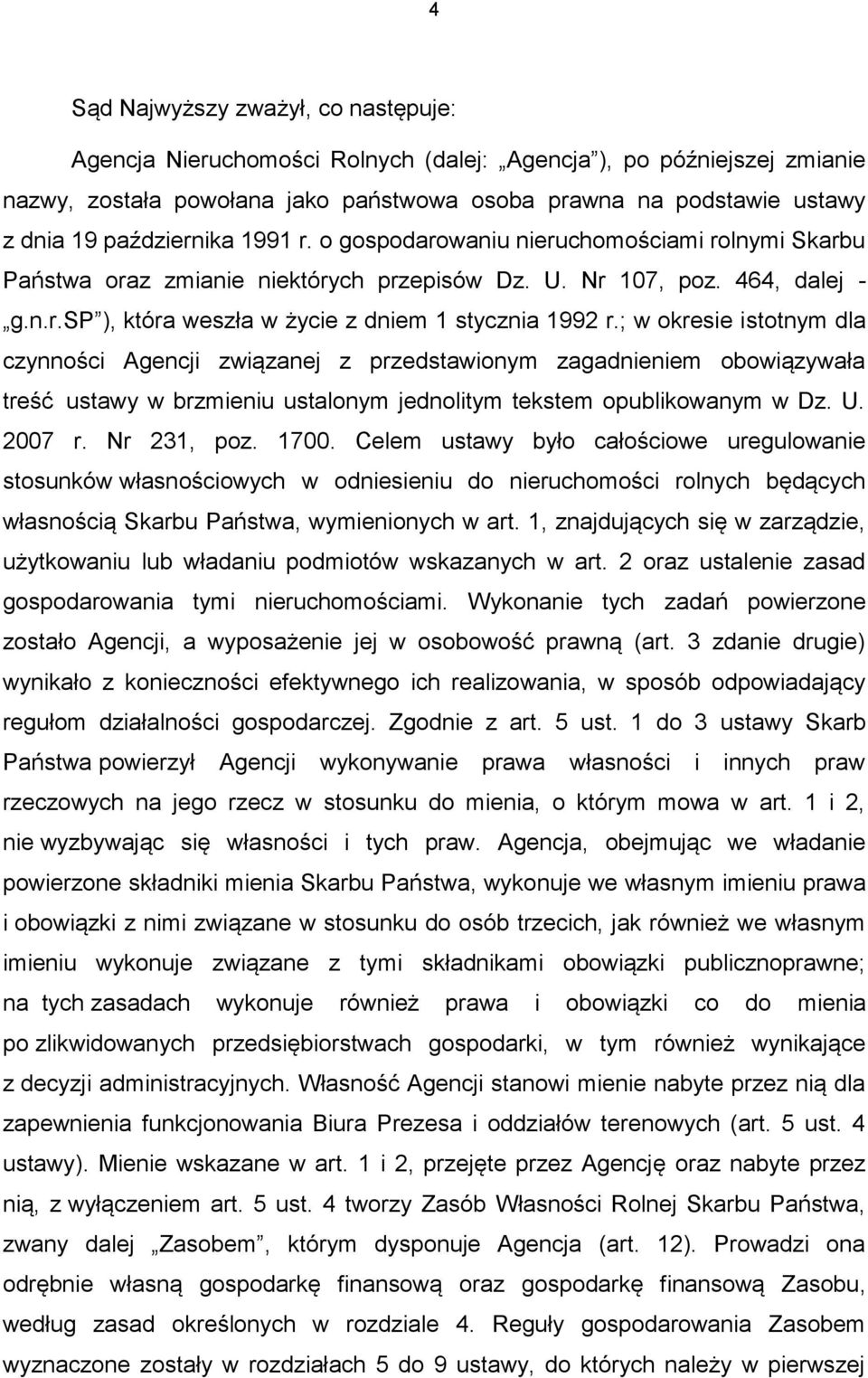 4

Sąd Najwyższy zważył, co następuje:

Agencja Nieruchomości Rolnych (dalej: „Agencja”), po późniejszej zmianie nazwy, została powołana jako państwowa osoba prawna na podstawie ustawy z dnia 19 października 1991 r. o gospodarowaniu nieruchomościami rolnymi Skarbu Państwa oraz zmianie niektórych przepisów Dz. U. Nr 107, poz. 464, dalej - „g.n.r.SP”), która weszła w życie z dniem 1 stycznia 1992 r.; w okresie istotnym dla czynności Agencji związanej z przedstawionym zagadnieniem obowiązywała treść ustawy w brzmieniu ustalonym jednolitym tekstem opublikowanym w Dz. U. 2007 r. Nr 231, poz. 1700. Celem ustawy było całościowe uregulowanie stosunków własnościowych w odniesieniu do nieruchomości rolnych będących własnością Skarbu Państwa, wymienionych w art. 1, znajdujących się w zarządzie, użytkowaniu lub władaniu podmiotów wskazanych w art. 2 oraz ustalenie zasad gospodarowania tymi nieruchomościami. Wykonanie tych zadań powierzone zostało Agencji, a wyposażenie jej w osobowość prawną (art. 3 zdanie drugie) wynikało z konieczności efektywnego ich realizowania, w sposób odpowiadający regułom działalności gospodarczej. Zgodnie z art. 5 ust. 1 do 3 ustawy Skarb Państwa powierzył Agencji wykonywanie prawa własności i innych praw rzeczowych na jego rzecz w stosunku do mienia, o którym mowa w art. 1 i 2, nie wyzbywając się własności i tych praw. Agencja, obejmując we władanie powierzone składniki mienia Skarbu Państwa, wykonuje we własnym imieniu prawa i obowiązki z nimi związane w stosunku do osób trzecich, jak również we własnym imieniu wykonuje związane z tymi składnikami obowiązki publicznoprawne; na tych zasadach wykonuje również prawa i obowiązki co do mienia po zlikwidowanych przedsiębiorstwach gospodarki, w tym również wynikające z decyzji administracyjnych. Własność Agencji stanowi mienie nabyte przez nią dla zapewnienia funkcjonowania Biura Prezesa i oddziałów terenowych (art. 5 ust. 4 ustawy). Mienie wskazane w art. 1 i 2, przejęte przez Agencję oraz nabyte przez nią, z wyłączeniem art. 5 ust. 4 tworzy Zasób Własności Rolnej Skarbu Państwa, zwany dalej „Zasobem”, którym dysponuje Agencja (art. 12). Prowadzi ona odrębnie własną gospodarkę finansową oraz gospodarkę finansową Zasobu, według zasad określonych w rozdziale 4. Reguły gospodarowania Zasobem wyznaczone zostały w rozdziałach 5 do 9 ustawy, do których należy w pierwszej